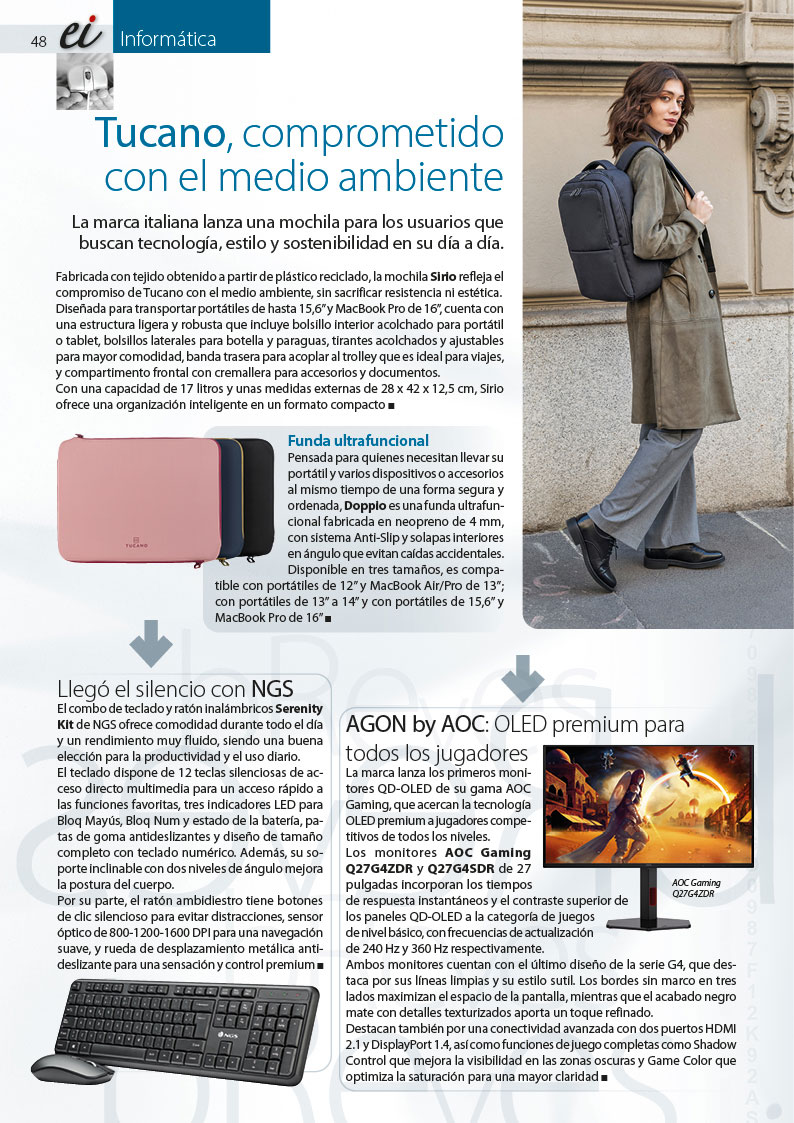 48 ei Informática

Tucano, comprometido con el medio ambiente

La marca italiana lanza una mochila para los usuarios que buscan tecnología, estilo y sostenibilidad en su día a día.

Fabricada con tejido obtenido a partir de plástico reciclado, la mochila Sirio refleja el compromiso de Tucano con el medio ambiente, sin sacrificar resistencia ni estética. Diseñada para transportar portátiles de hasta 15,6" y MacBook Pro de 16", cuenta con una estructura ligera y robusta que incluye bolsillo interior acolchado para portátil o tablet, bolsillos laterales para botella y paraguas, tirantes acolchados y ajustables para mayor comodidad, banda trasera para acoplar al trolley que es ideal para viajes, y compartimento frontal con cremallera para accesorios y documentos.
Con una capacidad de 17 litros y unas medidas externas de 28 x 42 x 12,5 cm, Sirio ofrece una organización inteligente en un formato compacto ■

TUCANO

Funda ultrafuncional

Pensada para quienes necesitan llevar su portátil y varios dispositivos o accesorios al mismo tiempo de una forma segura y ordenada, Doppio es una funda ultrafuncional fabricada en neopreno de 4 mm, con sistema Anti-Slip y solapas interiores en ángulo que evitan caídas accidentales. Disponible en tres tamaños, es compatible con portátiles de 12" y MacBook Air/Pro de 13"; con portátiles de 13" a 14" y con portátiles de 15,6" y MacBook Pro de 16" ■

Llegó el silencio con NGS

El combo de teclado y ratón inalámbricos Serenity Kit de NGS ofrece comodidad durante todo el día y un rendimiento muy fluido, siendo una buena elección para la productividad y el uso diario.
El teclado dispone de 12 teclas silenciosas de acceso directo multimedia para un acceso rápido a las funciones favoritas, tres indicadores LED para Bloq Mayús, Bloq Num y estado de la batería, patas de goma antideslizantes y diseño de tamaño completo con teclado numérico. Además, su soporte inclinable con dos niveles de ángulo mejora la postura del cuerpo.
Por su parte, el ratón ambidiestro tiene botones de clic silencioso para evitar distracciones, sensor óptico de 800-1200-1600 DPI para una navegación suave, y rueda de desplazamiento metálica antideslizante para una sensación y control premium ■

AGON by AOC: OLED premium para todos los jugadores

La marca lanza los primeros monitores QD-OLED de su gama AOC Gaming, que acercan la tecnología OLED premium a jugadores competitivos de todos los niveles.
Los monitores AOC Gaming Q27G4ZDR y Q27G4SDR de 27 pulgadas incorporan los tiempos de respuesta instantáneos y el contraste superior de los paneles QD-OLED a la categoría de juegos de nivel básico, con frecuencias de actualización de 240 Hz y 360 Hz respectivamente.
Ambos monitores cuentan con el último diseño de la serie G4, que destaca por sus líneas limpias y su estilo sutil. Los bordes sin marco en tres lados maximizan el espacio de la pantalla, mientras que el acabado negro mate con detalles texturizados aporta un toque refinado.
Destacan también por una conectividad avanzada con dos puertos HDMI 2.1 y DisplayPort 1.4, así como funciones de juego completas como Shadow Control que mejora la visibilidad en las zonas oscuras y Game Color que optimiza la saturación para una mayor claridad ■

AOC Gaming Q27G4ZDR